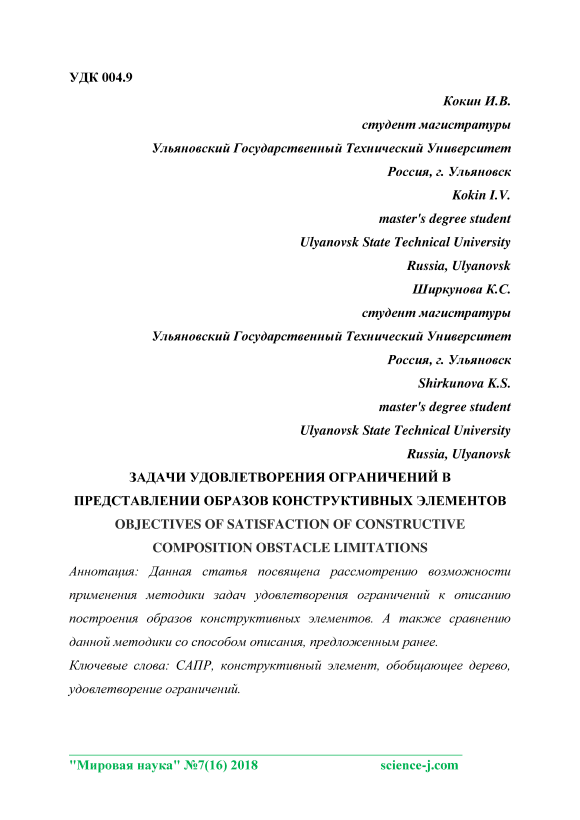 УДК 004.9

Кокин И.В.
студент магистратуры
Ульяновский Государственный Технический Университет
Россия, г. Ульяновск
Kokin I.V.
master's degree student
Ulyanovsk State Technical University
Russia, Ulyanovsk
Ширкунова К.С.
студент магистратуры
Ульяновский Государственный Технический Университет
Россия, г. Ульяновск
Shirkunova K.S.
master's degree student
Ulyanovsk State Technical University
Russia, Ulyanovsk

ЗАДАЧИ УДОВЛЕТВОРЕНИЯ ОГРАНИЧЕНИЙ В ПРЕДСТАВЛЕНИИ ОБРАЗОВ КОНСТРУКТИВНЫХ ЭЛЕМЕНТОВ
OBJECTIVES OF SATISFACTION OF CONSTRUCTIVE COMPOSITION OBSTACLE LIMITATIONS

Аннотация: Данная статья посвящена рассмотрению возможности применения методики задач удовлетворения ограничений к описанию построения образов конструктивных элементов. А также сравнению данной методики со способом описания, предложенным ранее.

Ключевые слова: САПР, конструктивный элемент, обобщающее дерево, удовлетворение ограничений.

"Мировая наука" №7(16) 2018 science-j.com